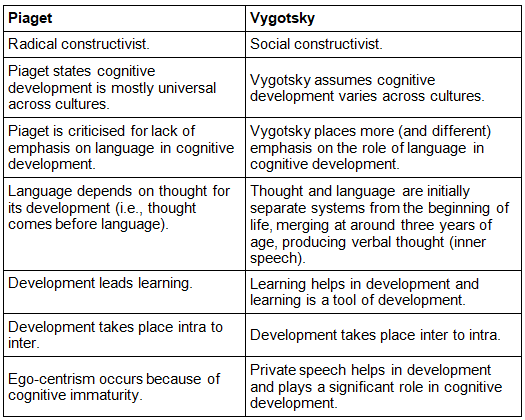 | Piaget | Vygotsky |
|---|---|
| Radical constructivist. | Social constructivist. |
| Piaget states cognitive development is mostly universal across cultures. | Vygotsky assumes cognitive development varies across cultures. |
| Piaget is criticised for lack of emphasis on language in cognitive development. | Vygotsky places more (and different) emphasis on the role of language in cognitive development. |
| Language depends on thought for its development (i.e., thought comes before language). | Thought and language are initially separate systems from the beginning of life, merging at around three years of age, producing verbal thought (inner speech). |
| Development leads learning. | Learning helps in development and learning is a tool of development. |
| Development takes place intra to inter. | Development takes place inter to intra. |
| Ego-centrism occurs because of cognitive immaturity. | Private speech helps in development and plays a significant role in cognitive development. |